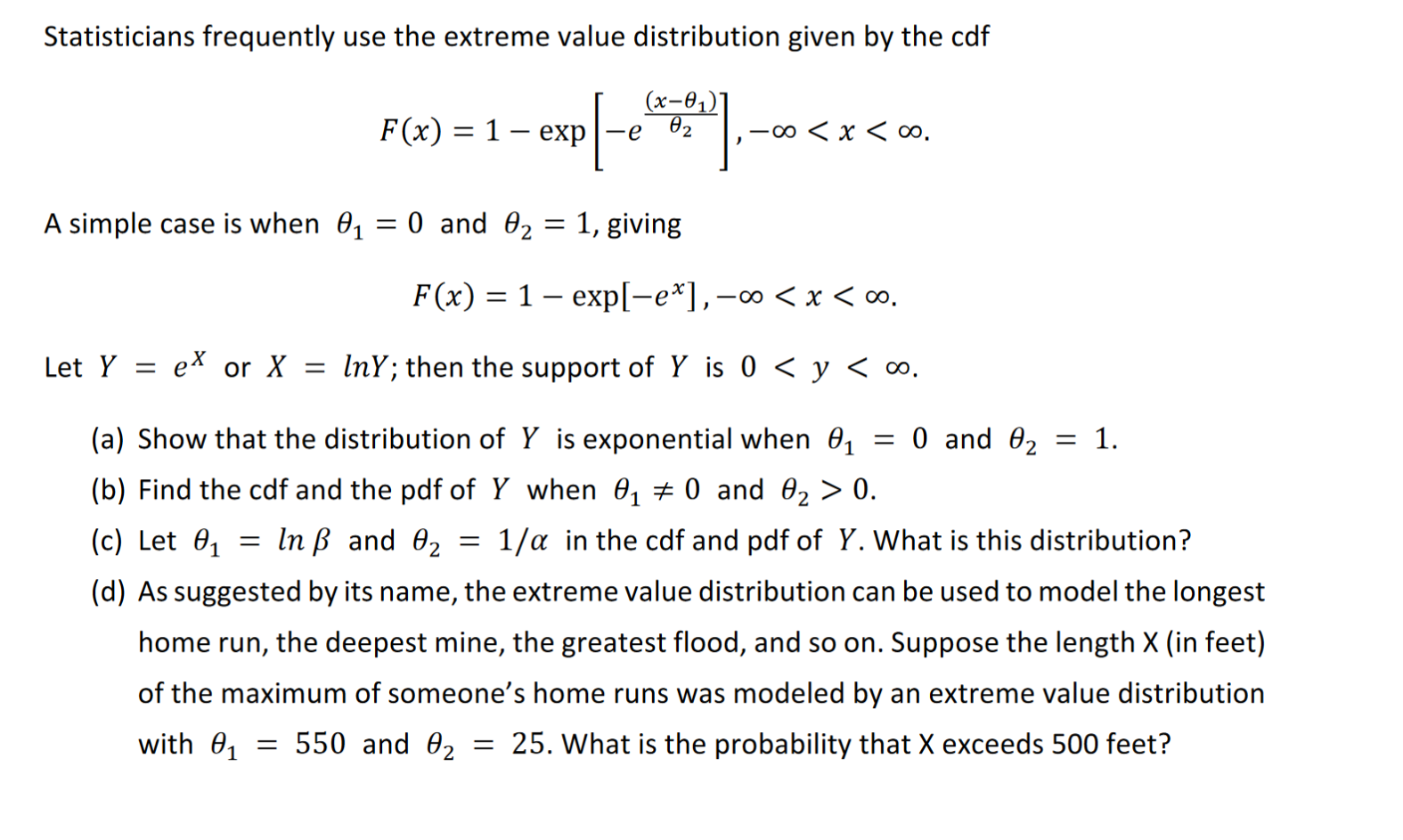 Statisticians frequently use the extreme value distribution given by the cdf

$F(x) = 1 - \exp\left[-e^{\frac{(x-\theta_1)}{\theta_2}}\right], -\infty < x < \infty.$

A simple case is when $\theta_1 = 0$ and $\theta_2 = 1$, giving

$F(x) = 1 - \exp[-e^x], -\infty < x < \infty.$

Let $Y = e^X$ or $X = lnY$; then the support of $Y$ is $0 < y < \infty$.

(a) Show that the distribution of $Y$ is exponential when $\theta_1 = 0$ and $\theta_2 = 1$.

(b) Find the cdf and the pdf of $Y$ when $\theta_1 \neq 0$ and $\theta_2 > 0$.

(c) Let $\theta_1 = ln\,\beta$ and $\theta_2 = 1/\alpha$ in the cdf and pdf of $Y$. What is this distribution?

(d) As suggested by its name, the extreme value distribution can be used to model the longest home run, the deepest mine, the greatest flood, and so on. Suppose the length X (in feet) of the maximum of someone's home runs was modeled by an extreme value distribution with $\theta_1 = 550$ and $\theta_2 = 25$. What is the probability that X exceeds 500 feet?